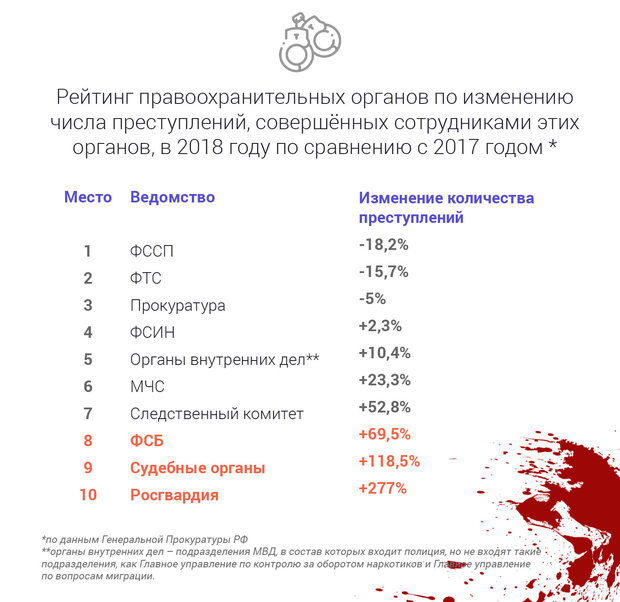 Рейтинг правоохранительных органов по изменению числа преступлений, совершённых сотрудниками этих органов, в 2018 году по сравнению с 2017 годом *

| Место | Ведомство | Изменение количества преступлений |
|---|---|---|
| 1 | ФССП | -18,2% |
| 2 | ФТС | -15,7% |
| 3 | Прокуратура | -5% |
| 4 | ФСИН | +2,3% |
| 5 | Органы внутренних дел** | +10,4% |
| 6 | МЧС | +23,3% |
| 7 | Следственный комитет | +52,8% |
| 8 | ФСБ | +69,5% |
| 9 | Судебные органы | +118,5% |
| 10 | Росгвардия | +277% |

*по данным Генеральной Прокуратуры РФ
**органы внутренних дел – подразделения МВД, в состав которых входит полиция, но не входят такие подразделения, как Главное управление по контролю за оборотом наркотиков и Главное управление по вопросам миграции.